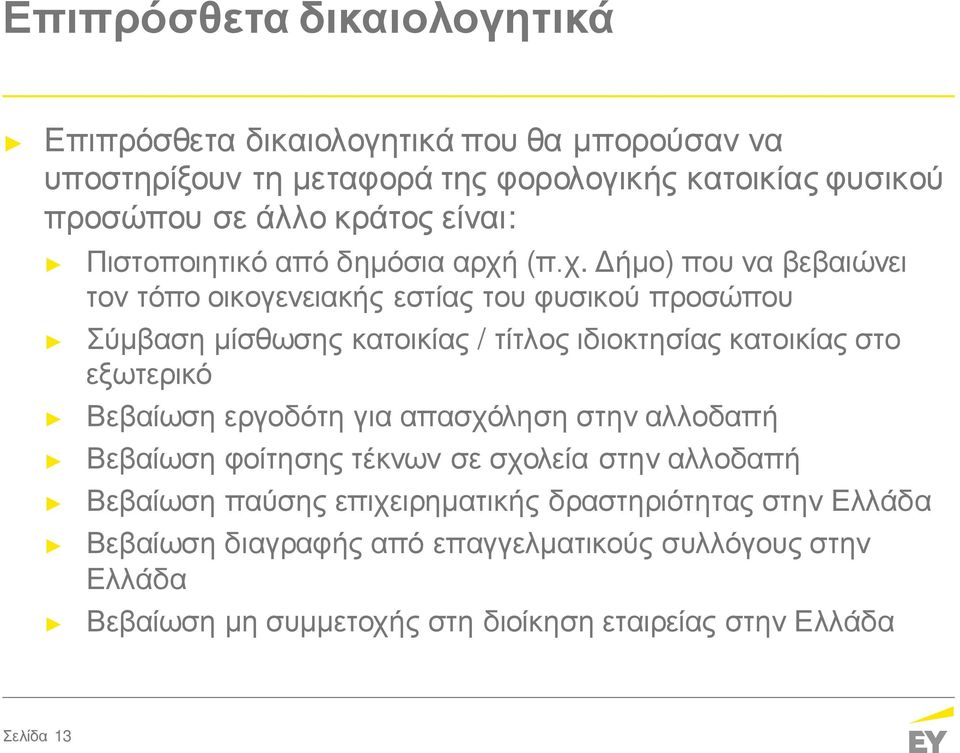 Επιπρόσθετα δικαιολογητικά

► Επιπρόσθετα δικαιολογητικά που θα μπορούσαν να υποστηρίξουν τη μεταφορά της φορολογικής κατοικίας φυσικού προσώπου σε άλλο κράτος είναι:

► Πιστοποιητικό από δημόσια αρχή (π.χ. Δήμο) που να βεβαιώνει τον τόπο οικογενειακής εστίας του φυσικού προσώπου

► Σύμβαση μίσθωσης κατοικίας / τίτλος ιδιοκτησίας κατοικίας στο εξωτερικό

► Βεβαίωση εργοδότη για απασχόληση στην αλλοδαπή

► Βεβαίωση φοίτησης τέκνων σε σχολεία στην αλλοδαπή

► Βεβαίωση παύσης επιχειρηματικής δραστηριότητας στην Ελλάδα

► Βεβαίωση διαγραφής από επαγγελματικούς συλλόγους στην Ελλάδα

► Βεβαίωση μη συμμετοχής στη διοίκηση εταιρείας στην Ελλάδα

Σελίδα 13

EY